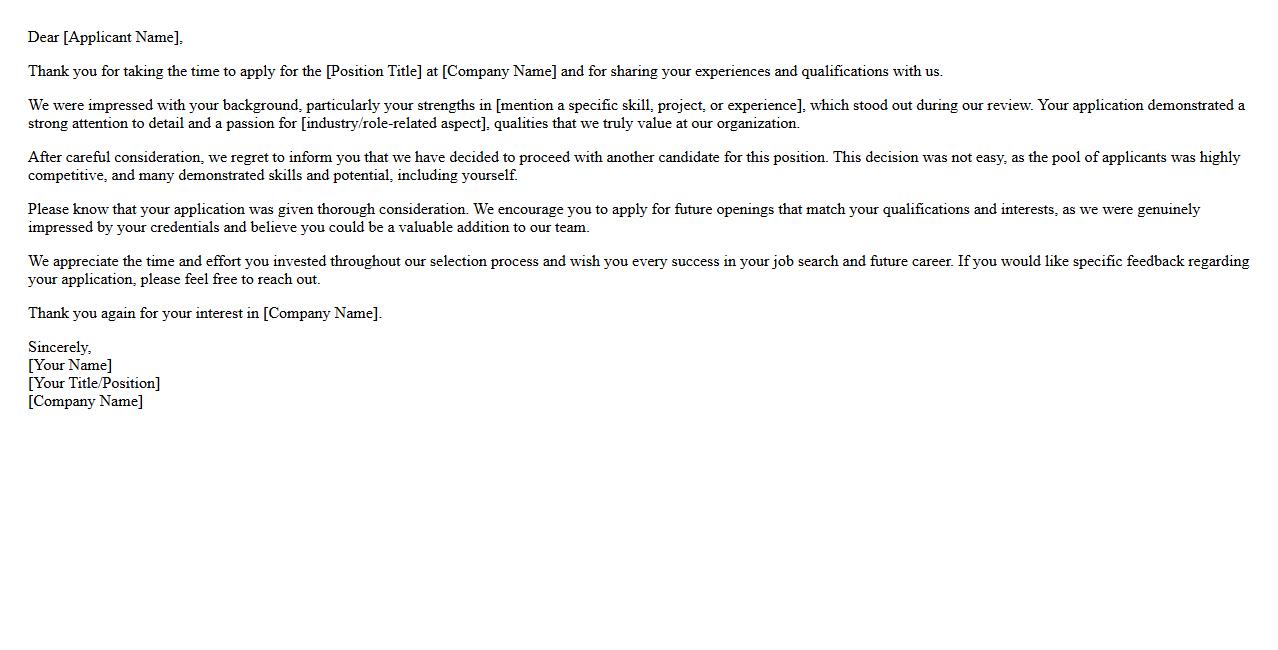 Dear [Applicant Name],

Thank you for taking the time to apply for the [Position Title] at [Company Name] and for sharing your experiences and qualifications with us.

We were impressed with your background, particularly your strengths in [mention a specific skill, project, or experience], which stood out during our review. Your application demonstrated a strong attention to detail and a passion for [industry/role-related aspect], qualities that we truly value at our organization.

After careful consideration, we regret to inform you that we have decided to proceed with another candidate for this position. This decision was not easy, as the pool of applicants was highly competitive, and many demonstrated skills and potential, including yourself.

Please know that your application was given thorough consideration. We encourage you to apply for future openings that match your qualifications and interests, as we were genuinely impressed by your credentials and believe you could be a valuable addition to our team.

We appreciate the time and effort you invested throughout our selection process and wish you every success in your job search and future career. If you would like specific feedback regarding your application, please feel free to reach out.

Thank you again for your interest in [Company Name].

Sincerely,
[Your Name]
[Your Title/Position]
[Company Name]